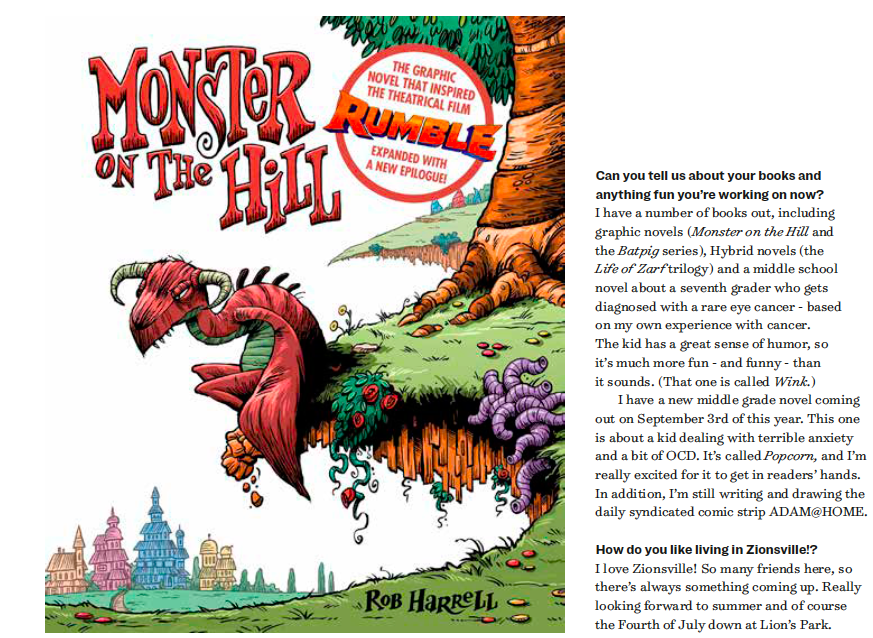 MONSTER ON THE HILL

THE GRAPHIC NOVEL THAT INSPIRED THE THEATRICAL FILM

RUMBLE

EXPANDED WITH A NEW EPILOGUE!

ROB HARRELL

Can you tell us about your books and anything fun you're working on now?
I have a number of books out, including graphic novels (Monster on the Hill and the Batpig series), Hybrid novels (the Life of Zarf trilogy) and a middle school novel about a seventh grader who gets diagnosed with a rare eye cancer - based on my own experience with cancer. The kid has a great sense of humor, so it's much more fun - and funny - than it sounds. (That one is called Wink.)

I have a new middle grade novel coming out on September 3rd of this year. This one is about a kid dealing with terrible anxiety and a bit of OCD. It's called Popcorn, and I'm really excited for it to get in readers' hands. In addition, I'm still writing and drawing the daily syndicated comic strip ADAM@HOME.

How do you like living in Zionsville!?
I love Zionsville! So many friends here, so there's always something coming up. Really looking forward to summer and of course the Fourth of July down at Lion's Park.